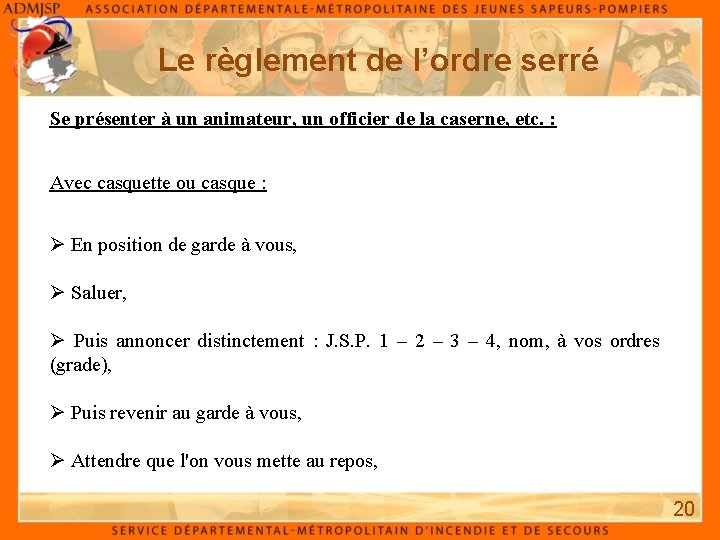 ADMJSP ASSOCIATION DÉPARTEMENTALE-MÉTROPOLITAINE DES JEUNES SAPEURS-POMPIERS

Le règlement de l'ordre serré

Se présenter à un animateur, un officier de la caserne, etc. :

Avec casquette ou casque :

➢ En position de garde à vous,

➢ Saluer,

➢ Puis annoncer distinctement : J.S.P. 1 – 2 – 3 – 4, nom, à vos ordres (grade),

➢ Puis revenir au garde à vous,

➢ Attendre que l'on vous mette au repos,

20

SERVICE DÉPARTEMENTAL-MÉTROPOLITAIN D'INCENDIE ET DE SECOURS